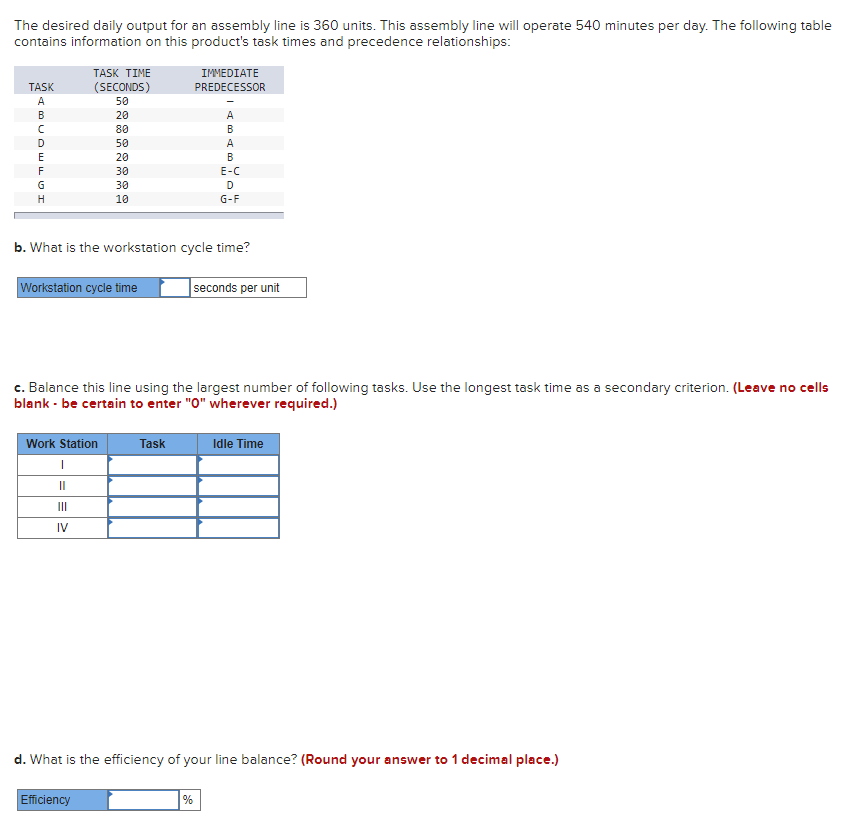 The desired daily output for an assembly line is 360 units. This assembly line will operate 540 minutes per day. The following table contains information on this product's task times and precedence relationships:

| TASK | TASK TIME (SECONDS) | IMMEDIATE PREDECESSOR |
|---|---|---|
| A | 50 | – |
| B | 20 | A |
| C | 80 | B |
| D | 50 | A |
| E | 20 | B |
| F | 30 | E-C |
| G | 30 | D |
| H | 10 | G-F |

b. What is the workstation cycle time?

| Workstation cycle time | | seconds per unit |
|---|---|---|

c. Balance this line using the largest number of following tasks. Use the longest task time as a secondary criterion. (Leave no cells blank - be certain to enter "0" wherever required.)

| Work Station | Task | Idle Time |
|---|---|---|
| I | | |
| II | | |
| III | | |
| IV | | |

d. What is the efficiency of your line balance? (Round your answer to 1 decimal place.)

| Efficiency | | % |
|---|---|---|